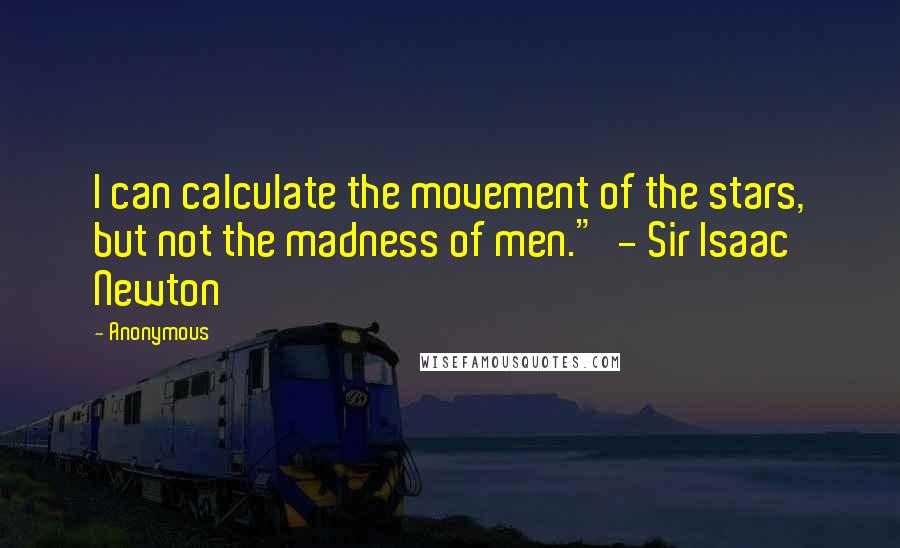 I can calculate the movement of the stars, but not the madness of men."  - Sir Isaac Newton

- Anonymous

WISEFAMOUSQUOTES.COM